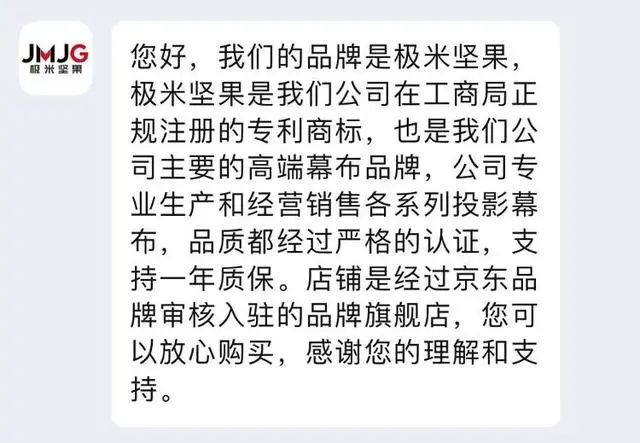 JMJG
极米坚果

您好，我们的品牌是极米坚果，极米坚果是我们公司在工商局正规注册的专利商标，也是我们公司主要的高端幕布品牌，公司专业生产和经营销售各系列投影幕布，品质都经过严格的认证，支持一年质保。店铺是经过京东品牌审核入驻的品牌旗舰店，您可以放心购买，感谢您的理解和支持。